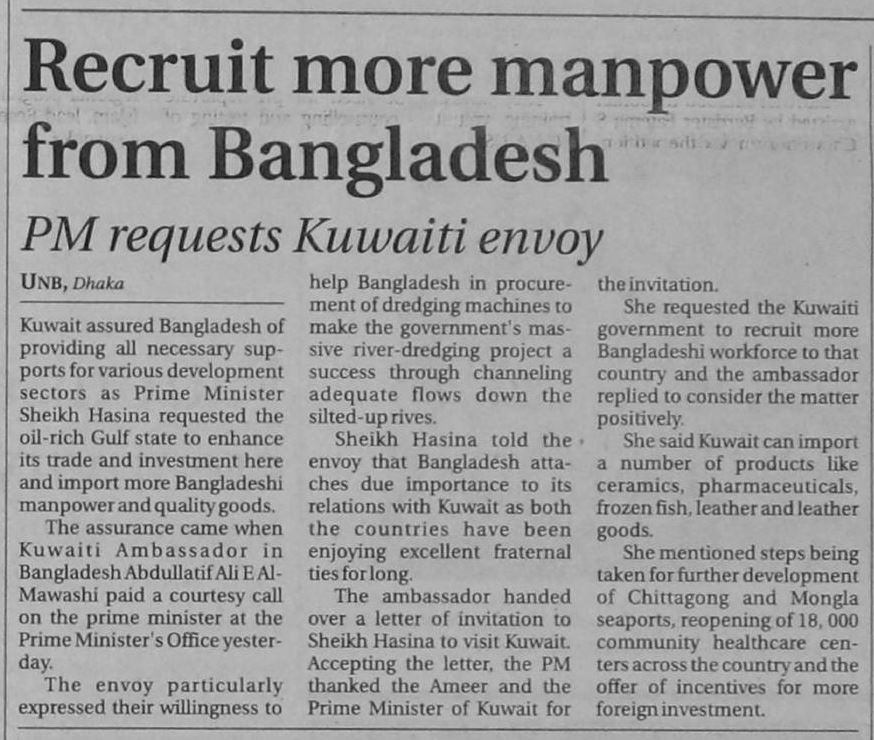 Recruit more manpower from Bangladesh

PM requests Kuwaiti envoy

UNB, Dhaka

Kuwait assured Bangladesh of providing all necessary supports for various development sectors as Prime Minister Sheikh Hasina requested the oil-rich Gulf state to enhance its trade and investment here and import more Bangladeshi manpower and quality goods.

The assurance came when Kuwaiti Ambassador in Bangladesh Abdullatif Ali E Al-Mawashi paid a courtesy call on the prime minister at the Prime Minister's Office yesterday.

The envoy particularly expressed their willingness to help Bangladesh in procurement of dredging machines to make the government's massive river-dredging project a success through channeling adequate flows down the silted-up rives.

Sheikh Hasina told the envoy that Bangladesh attaches due importance to its relations with Kuwait as both the countries have been enjoying excellent fraternal ties for long.

The ambassador handed over a letter of invitation to Sheikh Hasina to visit Kuwait. Accepting the letter, the PM thanked the Ameer and the Prime Minister of Kuwait for the invitation.

She requested the Kuwaiti government to recruit more Bangladeshi workforce to that country and the ambassador replied to consider the matter positively.

She said Kuwait can import a number of products like ceramics, pharmaceuticals, frozen fish, leather and leather goods.

She mentioned steps being taken for further development of Chittagong and Mongla seaports, reopening of 18, 000 community healthcare centers across the country and the offer of incentives for more foreign investment.